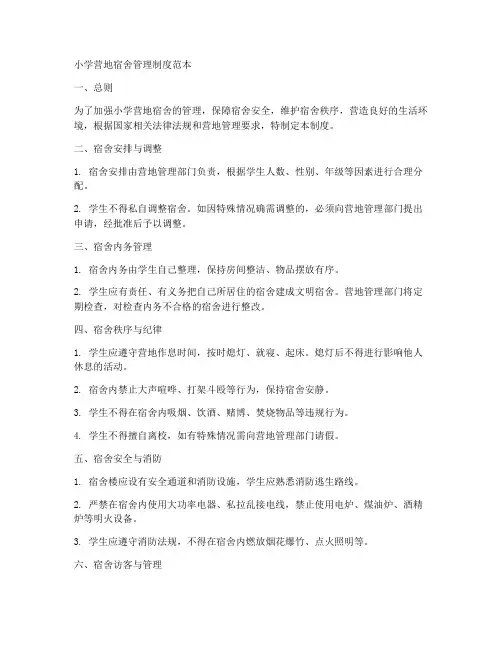 小学营地宿舍管理制度范本

一、总则

为了加强小学营地宿舍的管理，保障宿舍安全，维护宿舍秩序，营造良好的生活环境，根据国家相关法律法规和营地管理要求，特制定本制度。

二、宿舍安排与调整

1. 宿舍安排由营地管理部门负责，根据学生人数、性别、年级等因素进行合理分配。

2. 学生不得私自调整宿舍。如因特殊情况确需调整的，必须向营地管理部门提出申请，经批准后予以调整。

三、宿舍内务管理

1. 宿舍内务由学生自己整理，保持房间整洁、物品摆放有序。

2. 学生应有责任、有义务把自己所居住的宿舍建成文明宿舍。营地管理部门将定期检查，对检查内务不合格的宿舍进行整改。

四、宿舍秩序与纪律

1. 学生应遵守营地作息时间，按时熄灯、就寝、起床。熄灯后不得进行影响他人休息的活动。

2. 宿舍内禁止大声喧哗、打架斗殴等行为，保持宿舍安静。

3. 学生不得在宿舍内吸烟、饮酒、赌博、焚烧物品等违规行为。

4. 学生不得擅自离校，如有特殊情况需向营地管理部门请假。

五、宿舍安全与消防

1. 宿舍楼应设有安全通道和消防设施，学生应熟悉消防逃生路线。

2. 严禁在宿舍内使用大功率电器、私拉乱接电线，禁止使用电炉、煤油炉、酒精炉等明火设备。

3. 学生应遵守消防法规，不得在宿舍内燃放烟花爆竹、点火照明等。

六、宿舍访客与管理